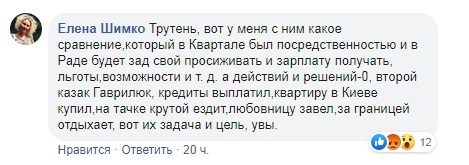 Елена Шимко Трутень, вот у меня с ним какое сравнение,который в Квартале был посредственностью и в Раде будет зад свой просиживать и зарплату получать, льготы,возможности и т. д. а действий и решений-0, второй казак Гаврилюк, кредиты выплатил,квартиру в Киеве купил,на тачке крутой ездит,любовницу завел,за границей отдыхает, вот их задача и цель, увы.

12

Нравится · Ответить · 20 ч.